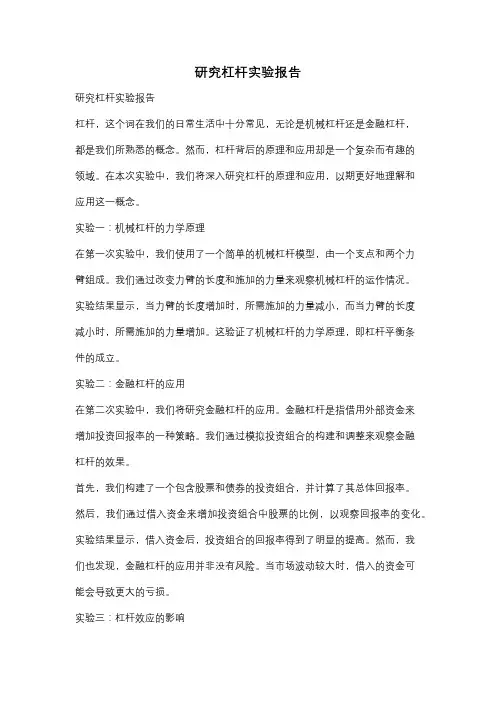 研究杠杆实验报告

研究杠杆实验报告

杠杆，这个词在我们的日常生活中十分常见，无论是机械杠杆还是金融杠杆，都是我们所熟悉的概念。然而，杠杆背后的原理和应用却是一个复杂而有趣的领域。在本次实验中，我们将深入研究杠杆的原理和应用，以期更好地理解和应用这一概念。

实验一：机械杠杆的力学原理

在第一次实验中，我们使用了一个简单的机械杠杆模型，由一个支点和两个力臂组成。我们通过改变力臂的长度和施加的力量来观察机械杠杆的运作情况。实验结果显示，当力臂的长度增加时，所需施加的力量减小，而当力臂的长度减小时，所需施加的力量增加。这验证了机械杠杆的力学原理，即杠杆平衡条件的成立。

实验二：金融杠杆的应用

在第二次实验中，我们将研究金融杠杆的应用。金融杠杆是指借用外部资金来增加投资回报率的一种策略。我们通过模拟投资组合的构建和调整来观察金融杠杆的效果。

首先，我们构建了一个包含股票和债券的投资组合，并计算了其总体回报率。然后，我们通过借入资金来增加投资组合中股票的比例，以观察回报率的变化。实验结果显示，借入资金后，投资组合的回报率得到了明显的提高。然而，我们也发现，金融杠杆的应用并非没有风险。当市场波动较大时，借入的资金可能会导致更大的亏损。

实验三：杠杆效应的影响